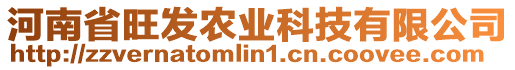 河南省旺发农业科技有限公司
http://zzvernatomlin1.cn.coovee.com